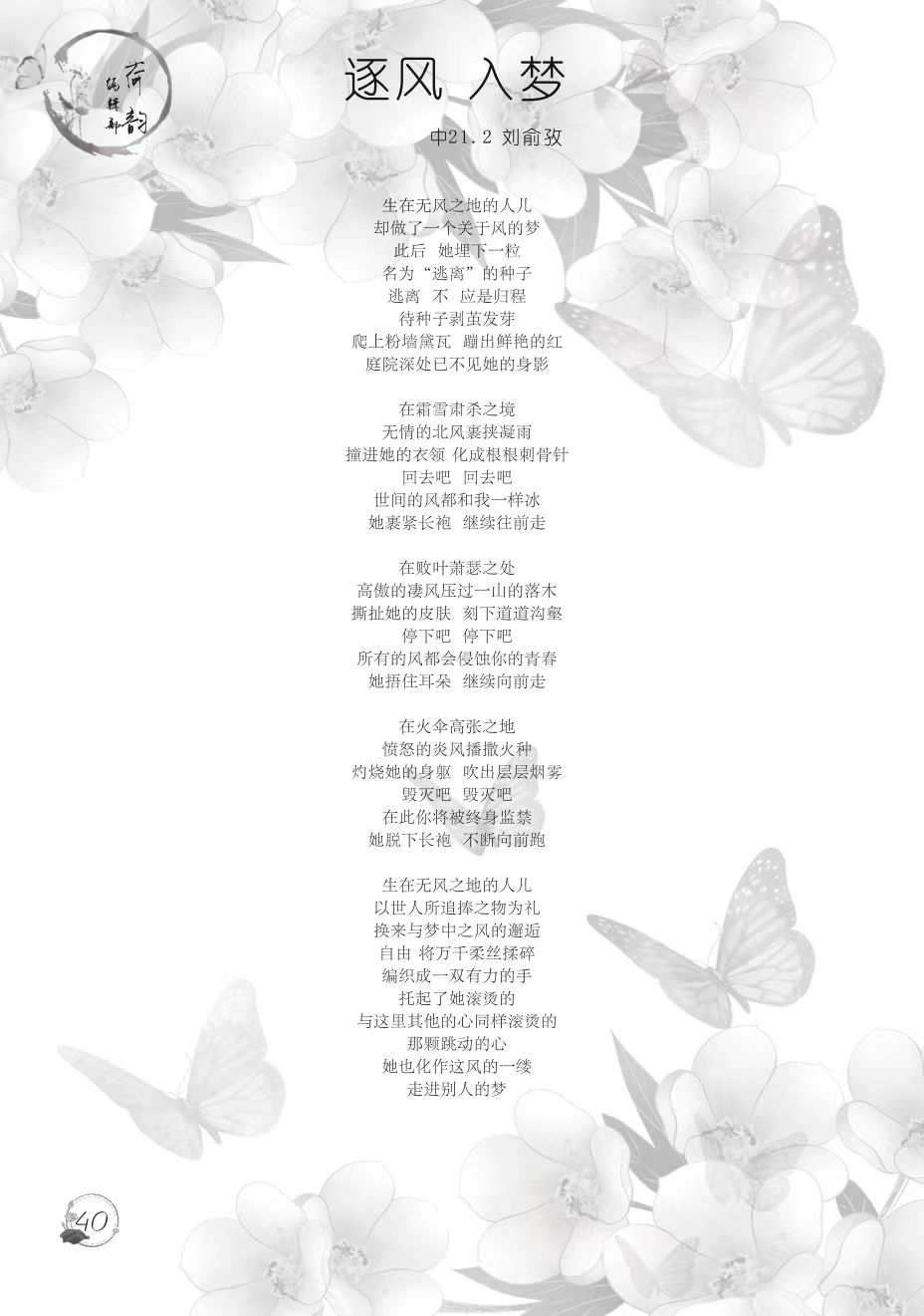 荷韵
编辑部

逐风 入梦

中21.2 刘俞孜

生在无风之地的人儿
却做了一个关于风的梦
此后 她埋下一粒
名为“逃离”的种子
逃离 不 应是归程
待种子剥茧发芽
爬上粉墙黛瓦 蹦出鲜艳的红
庭院深处已不见她的身影

在霜雪肃杀之境
无情的北风裹挟凝雨
撞进她的衣领 化成根根刺骨针
回去吧 回去吧
世间的风都和我一样冰
她裹紧长袍 继续往前走

在败叶萧瑟之处
高傲的凄风压过一山的落木
撕扯她的皮肤 刻下道道沟壑
停下吧 停下吧
所有的风都会侵蚀你的青春
她捂住耳朵 继续向前走

在火伞高张之地
愤怒的炎风播撒火种
灼烧她的身躯 吹出层层烟雾
毁灭吧 毁灭吧
在此你将被终身监禁
她脱下长袍 不断向前跑

生在无风之地的人儿
以世人所追捧之物为礼
换来与梦中之风的邂逅
自由 将万千柔丝揉碎
编织成一双有力的手
托起了她滚烫的
与这里其他的心同样滚烫的
那颗跳动的心
她也化作这风的一缕
走进别人的梦

40